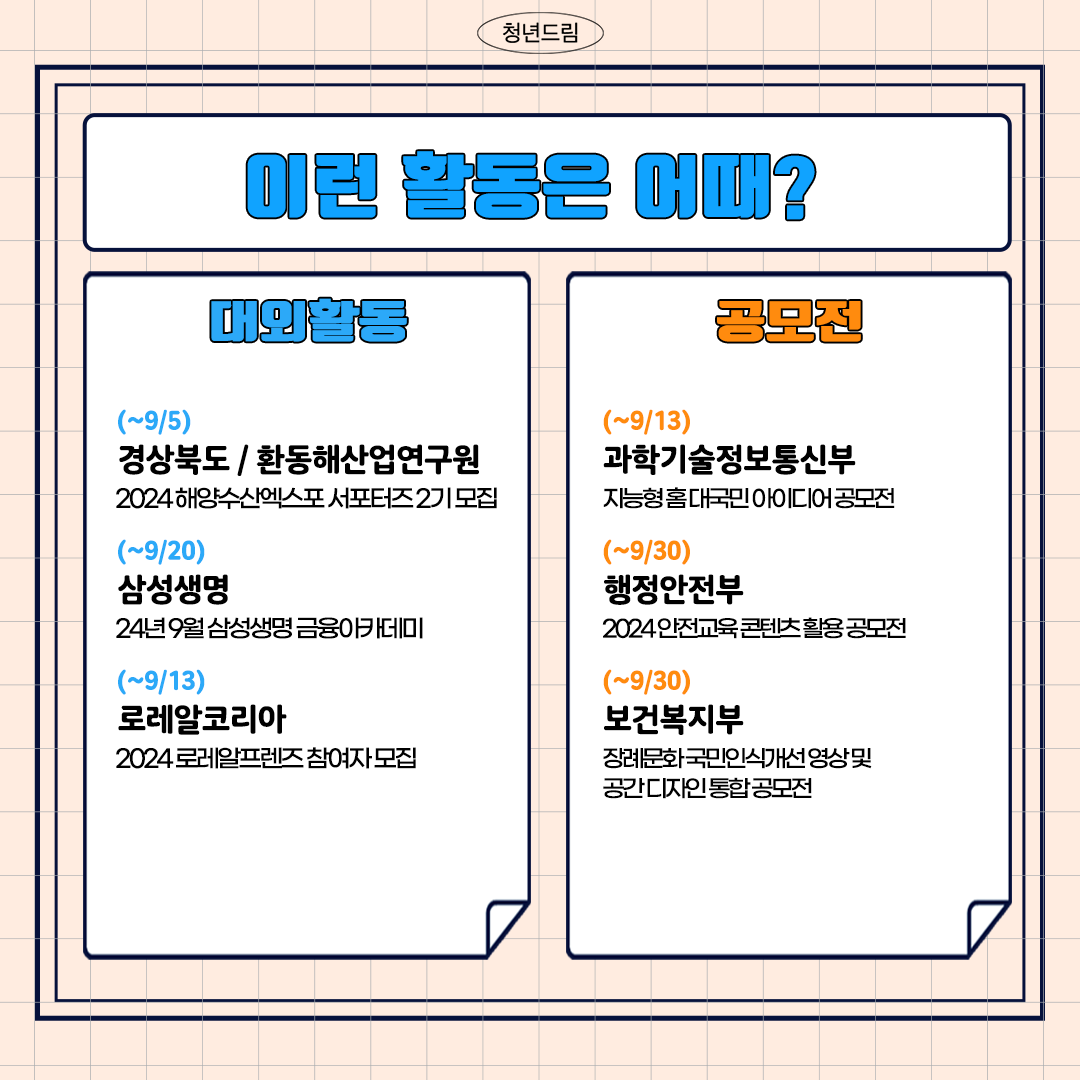 청년드림

이런 활동은 어때?

대외활동

(~9/5)
경상북도 / 환동해산업연구원
2024 해양수산엑스포 서포터즈 2기 모집

(~9/20)
삼성생명
24년 9월 삼성생명 금융아카데미

(~9/13)
로레알코리아
2024 로레알프렌즈 참여자 모집

공모전

(~9/13)
과학기술정보통신부
지능형 홈 대국민 아이디어 공모전

(~9/30)
행정안전부
2024 안전교육 콘텐츠 활용 공모전

(~9/30)
보건복지부
장례문화 국민인식개선 영상 및 공간 디자인 통합 공모전